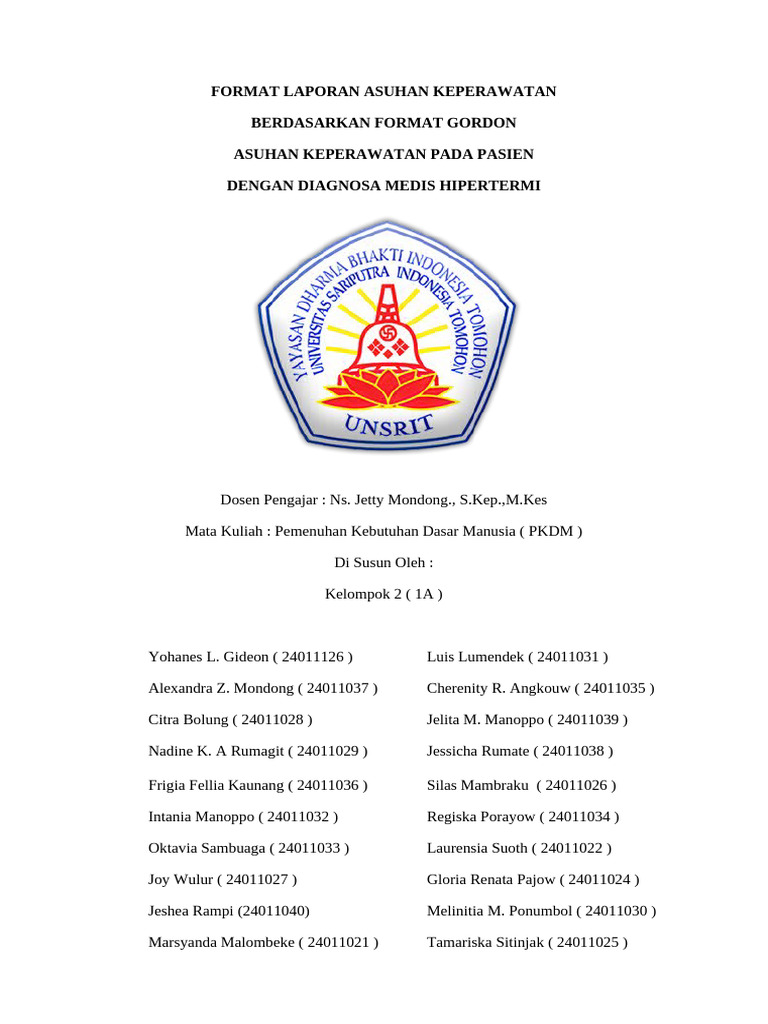 FORMAT LAPORAN ASUHAN KEPERAWATAN

BERDASARKAN FORMAT GORDON

ASUHAN KEPERAWATAN PADA PASIEN

DENGAN DIAGNOSA MEDIS HIPERTERMI

YAYASAN DHARMA BHAKTI INDONESIA TOMOHON
UNIVERSITAS SARIPUTRA INDONESIA TOMOHON
UNSRIT

Dosen Pengajar : Ns. Jetty Mondong., S.Kep.,M.Kes

Mata Kuliah : Pemenuhan Kebutuhan Dasar Manusia ( PKDM )

Di Susun Oleh :

Kelompok 2 ( 1A )

Yohanes L. Gideon ( 24011126 )

Alexandra Z. Mondong ( 24011037 )

Citra Bolung ( 24011028 )

Nadine K. A Rumagit ( 24011029 )

Frigia Fellia Kaunang ( 24011036 )

Intania Manoppo ( 24011032 )

Oktavia Sambuaga ( 24011033 )

Joy Wulur ( 24011027 )

Jeshea Rampi (24011040)

Marsyanda Malombeke ( 24011021 )

Luis Lumendek ( 24011031 )

Cherenity R. Angkouw ( 24011035 )

Jelita M. Manoppo ( 24011039 )

Jessicha Rumate ( 24011038 )

Silas Mambraku ( 24011026 )

Regiska Porayow ( 24011034 )

Laurensia Suoth ( 24011022 )

Gloria Renata Pajow ( 24011024 )

Melinitia M. Ponumbol ( 24011030 )

Tamariska Sitinjak ( 24011025 )